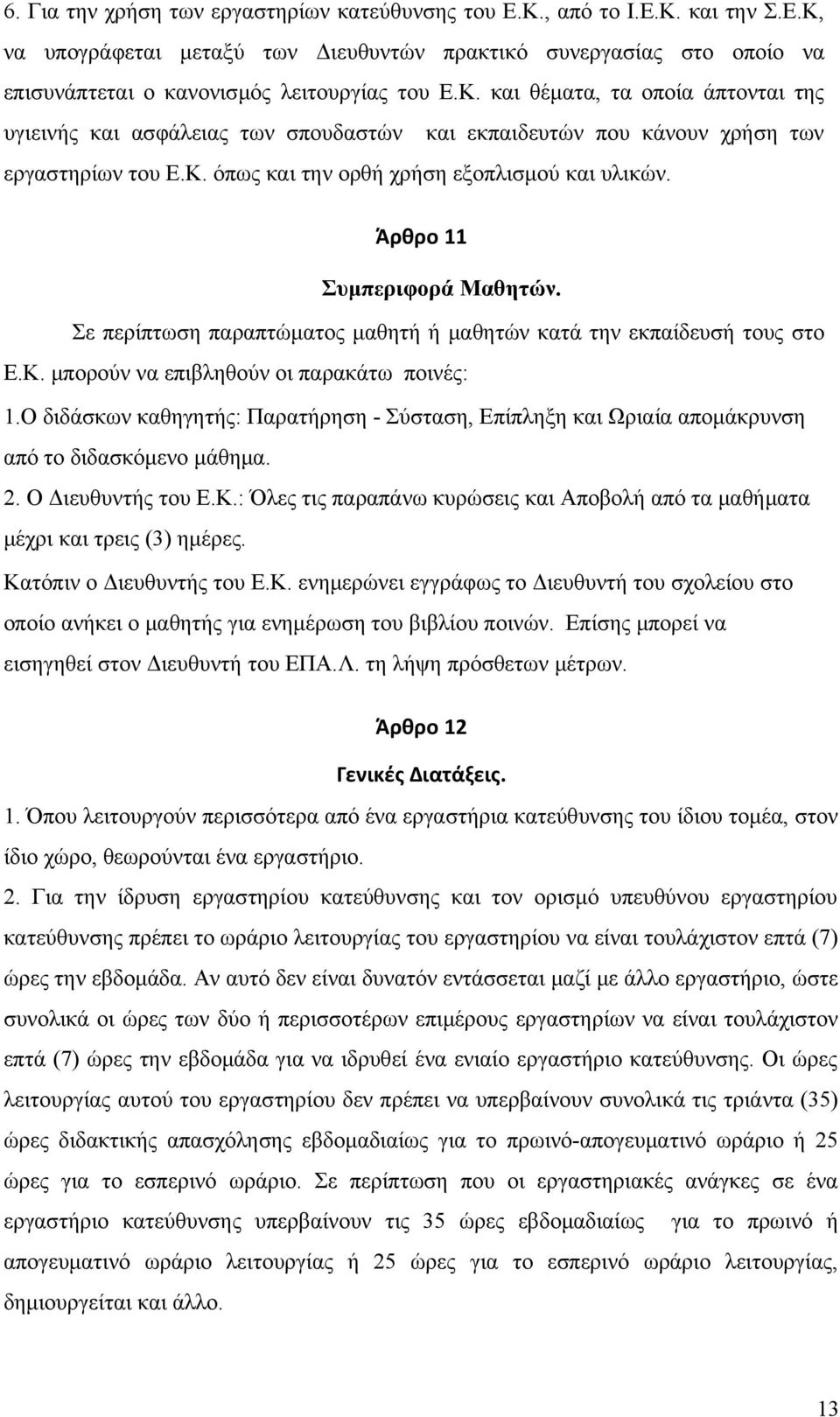 6. Για την χρήση των εργαστηρίων κατεύθυνσης του Ε.Κ., από το Ι.Ε.Κ. και την Σ.Ε.Κ, να υπογράφεται μεταξύ των Διευθυντών πρακτικό συνεργασίας στο οποίο να επισυνάπτεται ο κανονισμός λειτουργίας του Ε.Κ. και θέματα, τα οποία άπτονται της υγιεινής και ασφάλειας των σπουδαστών και εκπαιδευτών που κάνουν χρήση των εργαστηρίων του Ε.Κ. όπως και την ορθή χρήση εξοπλισμού και υλικών.

Άρθρο 11

Συμπεριφορά Μαθητών.

Σε περίπτωση παραπτώματος μαθητή ή μαθητών κατά την εκπαίδευσή τους στο Ε.Κ. μπορούν να επιβληθούν οι παρακάτω ποινές:

1.Ο διδάσκων καθηγητής: Παρατήρηση - Σύσταση, Επίπληξη και Ωριαία απομάκρυνση από το διδασκόμενο μάθημα.

2. Ο Διευθυντής του Ε.Κ.: Όλες τις παραπάνω κυρώσεις και Αποβολή από τα μαθήματα μέχρι και τρεις (3) ημέρες.

Κατόπιν ο Διευθυντής του Ε.Κ. ενημερώνει εγγράφως το Διευθυντή του σχολείου στο οποίο ανήκει ο μαθητής για ενημέρωση του βιβλίου ποινών. Επίσης μπορεί να εισηγηθεί στον Διευθυντή του ΕΠΑ.Λ. τη λήψη πρόσθετων μέτρων.

Άρθρο 12

Γενικές Διατάξεις.

1. Όπου λειτουργούν περισσότερα από ένα εργαστήρια κατεύθυνσης του ίδιου τομέα, στον ίδιο χώρο, θεωρούνται ένα εργαστήριο.

2. Για την ίδρυση εργαστηρίου κατεύθυνσης και τον ορισμό υπευθύνου εργαστηρίου κατεύθυνσης πρέπει το ωράριο λειτουργίας του εργαστηρίου να είναι τουλάχιστον επτά (7) ώρες την εβδομάδα. Αν αυτό δεν είναι δυνατόν εντάσσεται μαζί με άλλο εργαστήριο, ώστε συνολικά οι ώρες των δύο ή περισσοτέρων επιμέρους εργαστηρίων να είναι τουλάχιστον επτά (7) ώρες την εβδομάδα για να ιδρυθεί ένα ενιαίο εργαστήριο κατεύθυνσης. Οι ώρες λειτουργίας αυτού του εργαστηρίου δεν πρέπει να υπερβαίνουν συνολικά τις τριάντα (35) ώρες διδακτικής απασχόλησης εβδομαδιαίως για το πρωινό-απογευματινό ωράριο ή 25 ώρες για το εσπερινό ωράριο. Σε περίπτωση που οι εργαστηριακές ανάγκες σε ένα εργαστήριο κατεύθυνσης υπερβαίνουν τις 35 ώρες εβδομαδιαίως για το πρωινό απογευματινό ωράριο λειτουργίας ή 25 ώρες για το εσπερινό ωράριο λειτουργίας, δημιουργείται και άλλο.

13